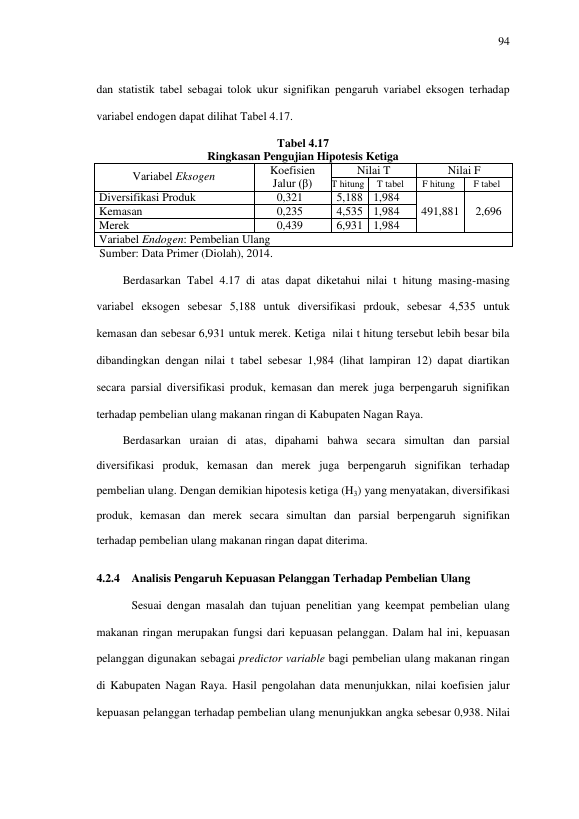 94

dan statistik tabel sebagai tolok ukur signifikan pengaruh variabel eksogen terhadap variabel endogen dapat dilihat Tabel 4.17.

Tabel 4.17
Ringkasan Pengujian Hipotesis Ketiga

| Variabel Eksogen | Koefisien Jalur (β) | Nilai T |  | Nilai F |  |
|---|---|---|---|---|---|
|  |  | T hitung | T tabel | F hitung | F tabel |
| Diversifikasi Produk | 0,321 | 5,188 | 1,984 | 491,881 | 2,696 |
| Kemasan | 0,235 | 4,535 | 1,984 |  |  |
| Merek | 0,439 | 6,931 | 1,984 |  |  |
| Variabel Endogen: Pembelian Ulang |  |  |  |  |  |

Sumber: Data Primer (Diolah), 2014.

Berdasarkan Tabel 4.17 di atas dapat diketahui nilai t hitung masing-masing variabel eksogen sebesar 5,188 untuk diversifikasi prdouk, sebesar 4,535 untuk kemasan dan sebesar 6,931 untuk merek. Ketiga nilai t hitung tersebut lebih besar bila dibandingkan dengan nilai t tabel sebesar 1,984 (lihat lampiran 12) dapat diartikan secara parsial diversifikasi produk, kemasan dan merek juga berpengaruh signifikan terhadap pembelian ulang makanan ringan di Kabupaten Nagan Raya.

Berdasarkan uraian di atas, dipahami bahwa secara simultan dan parsial diversifikasi produk, kemasan dan merek juga berpengaruh signifikan terhadap pembelian ulang. Dengan demikian hipotesis ketiga ($H_3$) yang menyatakan, diversifikasi produk, kemasan dan merek secara simultan dan parsial berpengaruh signifikan terhadap pembelian ulang makanan ringan dapat diterima.

4.2.4 Analisis Pengaruh Kepuasan Pelanggan Terhadap Pembelian Ulang

Sesuai dengan masalah dan tujuan penelitian yang keempat pembelian ulang makanan ringan merupakan fungsi dari kepuasan pelanggan. Dalam hal ini, kepuasan pelanggan digunakan sebagai predictor variable bagi pembelian ulang makanan ringan di Kabupaten Nagan Raya. Hasil pengolahan data menunjukkan, nilai koefisien jalur kepuasan pelanggan terhadap pembelian ulang menunjukkan angka sebesar 0,938. Nilai